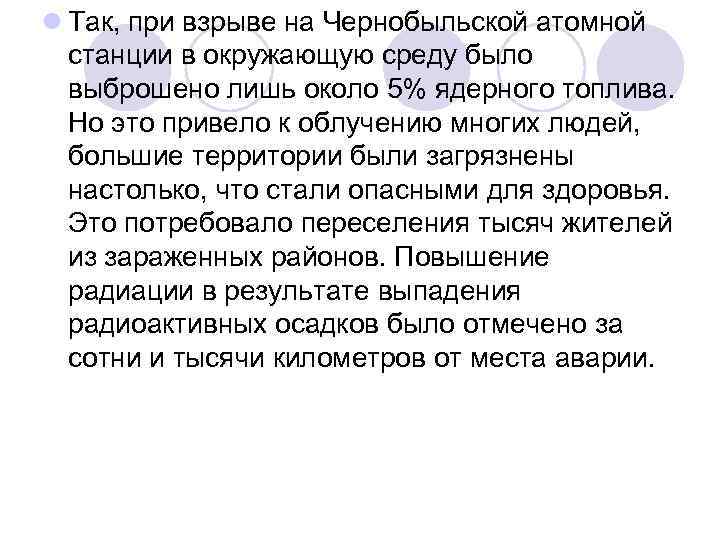 Так, при взрыве на Чернобыльской атомной станции в окружающую среду было выброшено лишь около 5% ядерного топлива. Но это привело к облучению многих людей, большие территории были загрязнены настолько, что стали опасными для здоровья. Это потребовало переселения тысяч жителей из зараженных районов. Повышение радиации в результате выпадения радиоактивных осадков было отмечено за сотни и тысячи километров от места аварии.